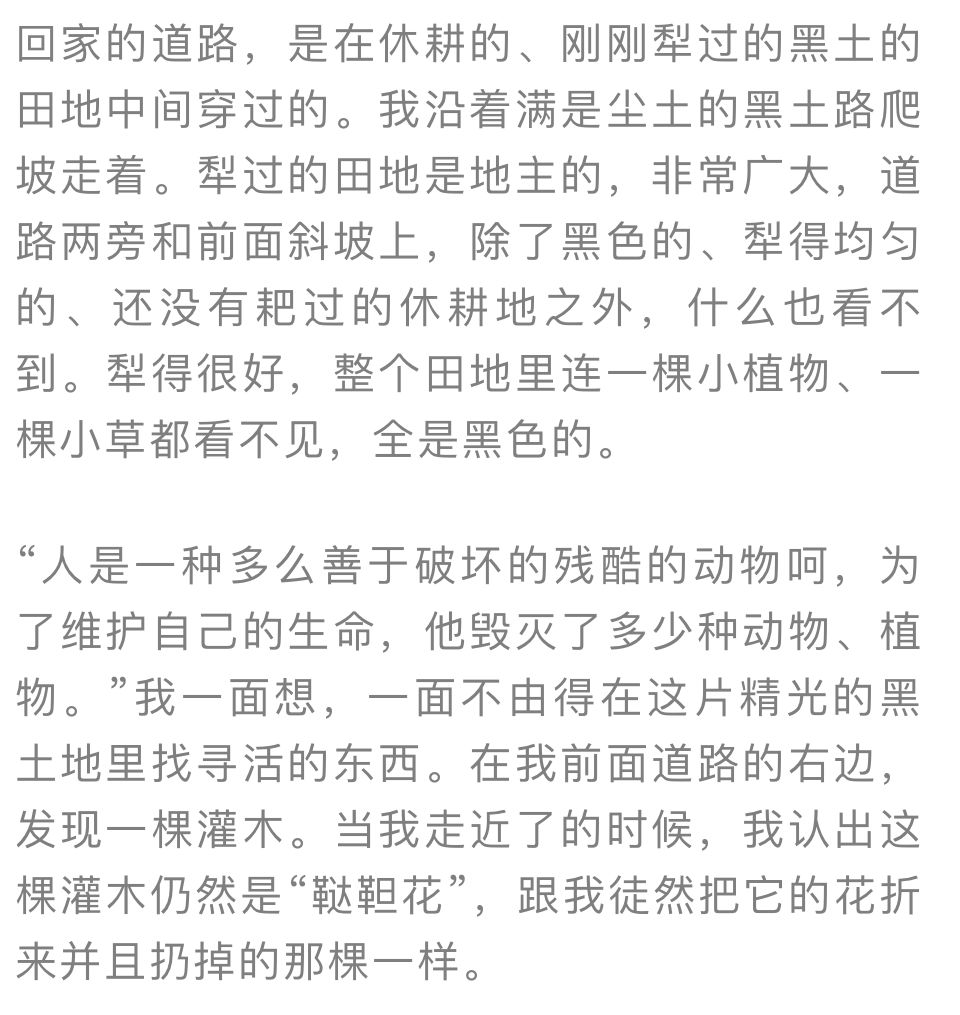 回家的道路，是在休耕的、刚刚犁过的黑土的田地中间穿过的。我沿着满是尘土的黑土路爬坡走着。犁过的田地是地主的，非常广大，道路两旁和前面斜坡上，除了黑色的、犁得均匀的、还没有耙过的休耕地之外，什么也看不到。犁得很好，整个田地里连一棵小植物、一棵小草都看不见，全是黑色的。

“人是一种多么善于破坏的残酷的动物呵，为了维护自己的生命，他毁灭了多少种动物、植物。”我一面想，一面不由得在这片精光的黑土地里找寻活的东西。在我前面道路的右边，发现一棵灌木。当我走近了的时候，我认出这棵灌木仍然是“鞑靼花”，跟我徒然把它的花折来并且扔掉的那棵一样。